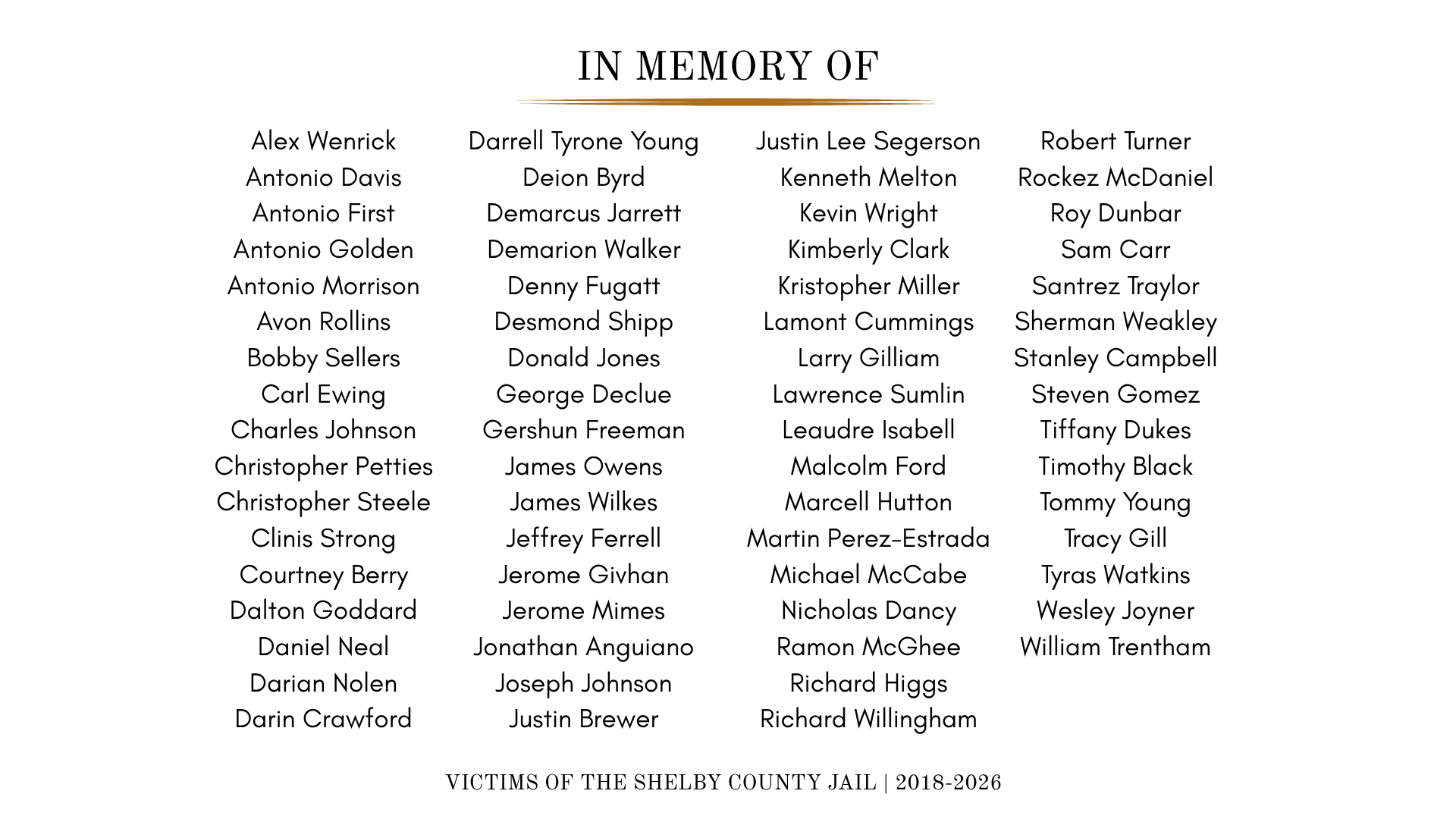 IN MEMORY OF

Alex Wenrick
Antonio Davis
Antonio First
Antonio Golden
Antonio Morrison
Avon Rollins
Bobby Sellers
Carl Ewing
Charles Johnson
Christopher Petties
Christopher Steele
Clinis Strong
Courtney Berry
Dalton Goddard
Daniel Neal
Darian Nolen
Darin Crawford

Darrell Tyrone Young
Deion Byrd
Demarcus Jarrett
Demarion Walker
Denny Fugatt
Desmond Shipp
Donald Jones
George Declue
Gershun Freeman
James Owens
James Wilkes
Jeffrey Ferrell
Jerome Givhan
Jerome Mimes
Jonathan Anguiano
Joseph Johnson
Justin Brewer

Justin Lee Segerson
Kenneth Melton
Kevin Wright
Kimberly Clark
Kristopher Miller
Lamont Cummings
Larry Gilliam
Lawrence Sumlin
Leaudre Isabell
Malcolm Ford
Marcell Hutton
Martin Perez-Estrada
Michael McCabe
Nicholas Dancy
Ramon McGhee
Richard Higgs
Richard Willingham

Robert Turner
Rockez McDaniel
Roy Dunbar
Sam Carr
Santrez Traylor
Sherman Weakley
Stanley Campbell
Steven Gomez
Tiffany Dukes
Timothy Black
Tommy Young
Tracy Gill
Tyras Watkins
Wesley Joyner
William Trentham

VICTIMS OF THE SHELBY COUNTY JAIL | 2018-2026